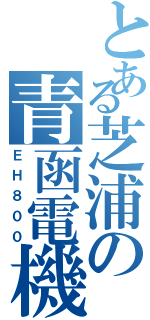 とある芝浦の青函電機

EH800